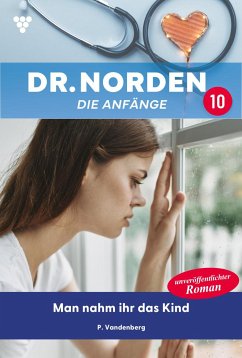 DR. NORDEN
DIE ANFÄNGE
10

unveröffentlichter Roman

Man nahm ihr das Kind

P. Vandenberg